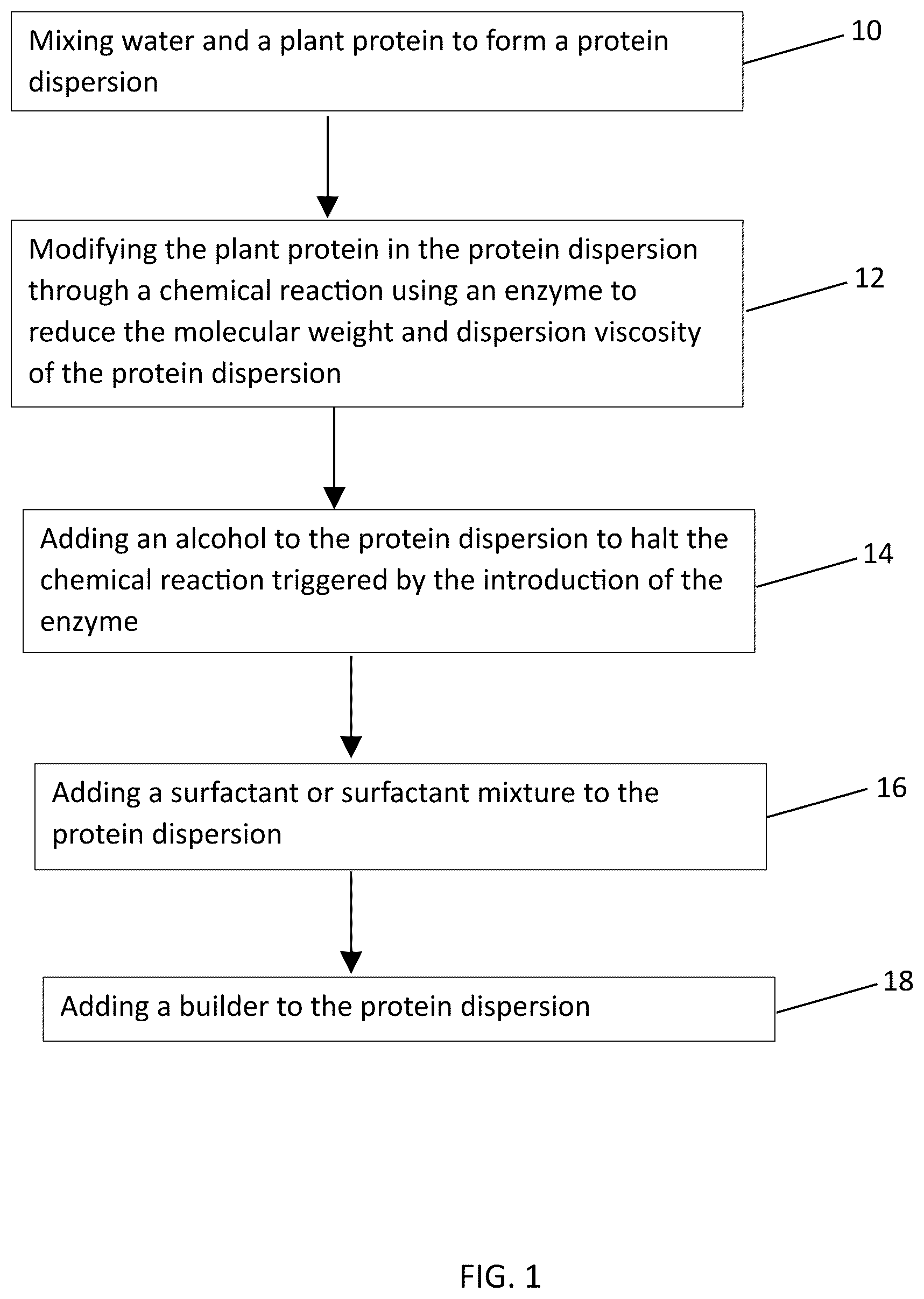 Mixing water and a plant protein to form a protein dispersion

10

Modifying the plant protein in the protein dispersion through a chemical reaction using an enzyme to reduce the molecular weight and dispersion viscosity of the protein dispersion

12

Adding an alcohol to the protein dispersion to halt the chemical reaction triggered by the introduction of the enzyme

14

Adding a surfactant or surfactant mixture to the protein dispersion

16

Adding a builder to the protein dispersion

18

FIG. 1